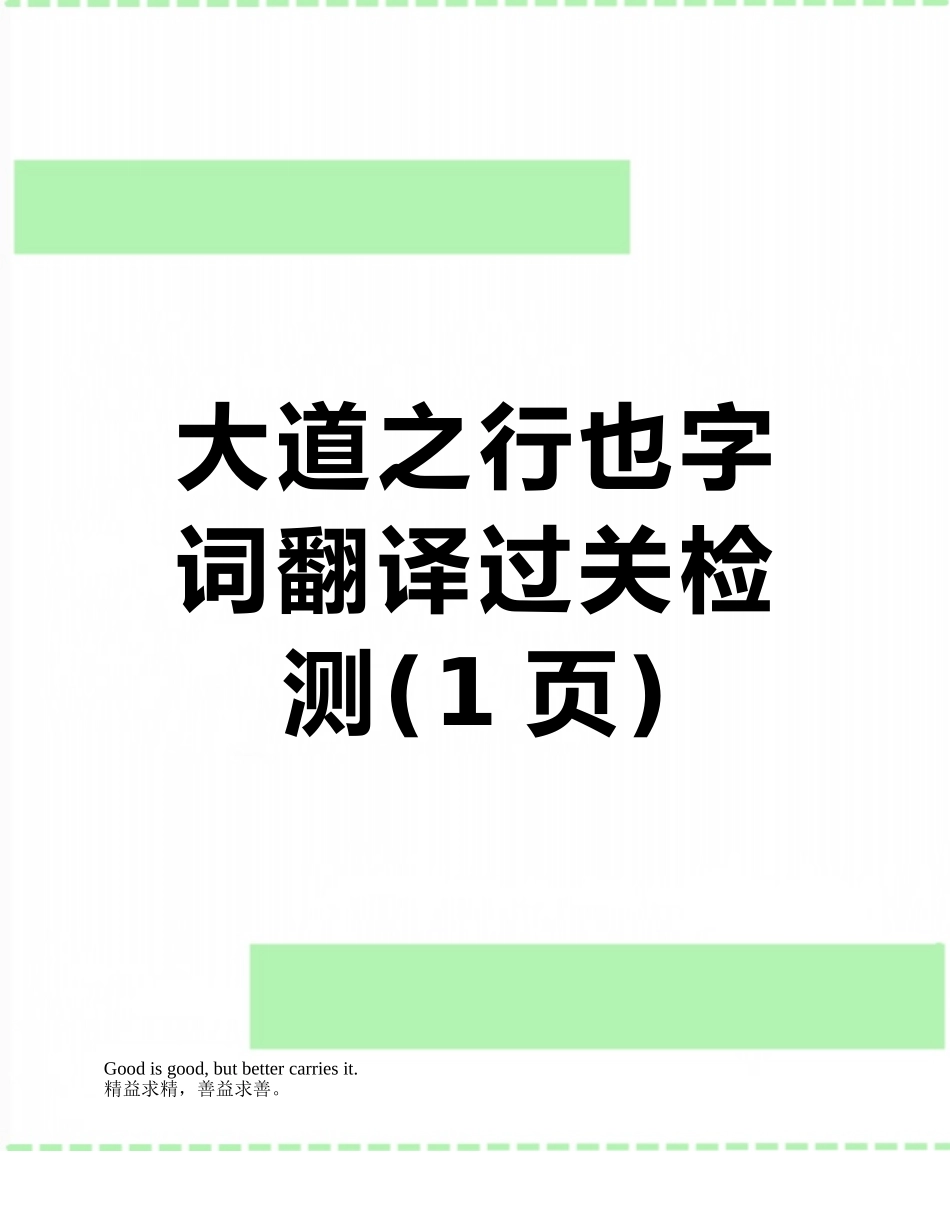 大道之行也字词翻译过关检测(1 页)

Good is good, but better carries it.
精益求精，善益求善。